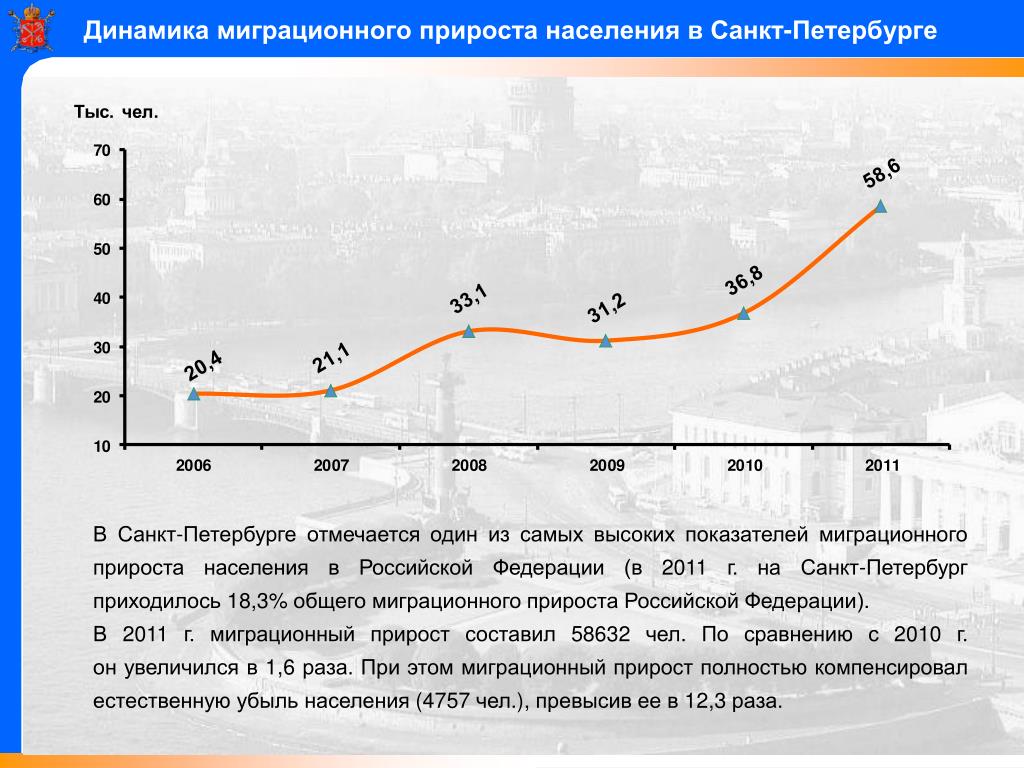 Динамика миграционного прироста населения в Санкт-Петербурге

Тыс. чел.

70
60
50
40
30
20
10

20,4
21,1
33,1
31,2
36,8
58,6

2006
2007
2008
2009
2010
2011

В Санкт-Петербурге отмечается один из самых высоких показателей миграционного прироста населения в Российской Федерации (в 2011 г. на Санкт-Петербург приходилось 18,3% общего миграционного прироста Российской Федерации).

В 2011 г. миграционный прирост составил 58632 чел. По сравнению с 2010 г. он увеличился в 1,6 раза. При этом миграционный прирост полностью компенсировал естественную убыль населения (4757 чел.), превысив ее в 12,3 раза.